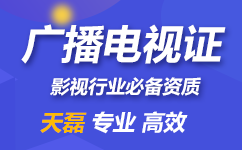 广播电视证

影视行业必备资质

天磊 专业 高效